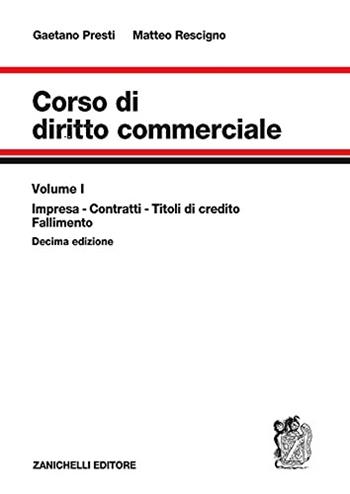 Gaetano Presti Matteo Rescigno

Corso di diritto commerciale

Volume I

Impresa - Contratti - Titoli di credito
Fallimento

Decima edizione

ZANICHELLI EDITORE